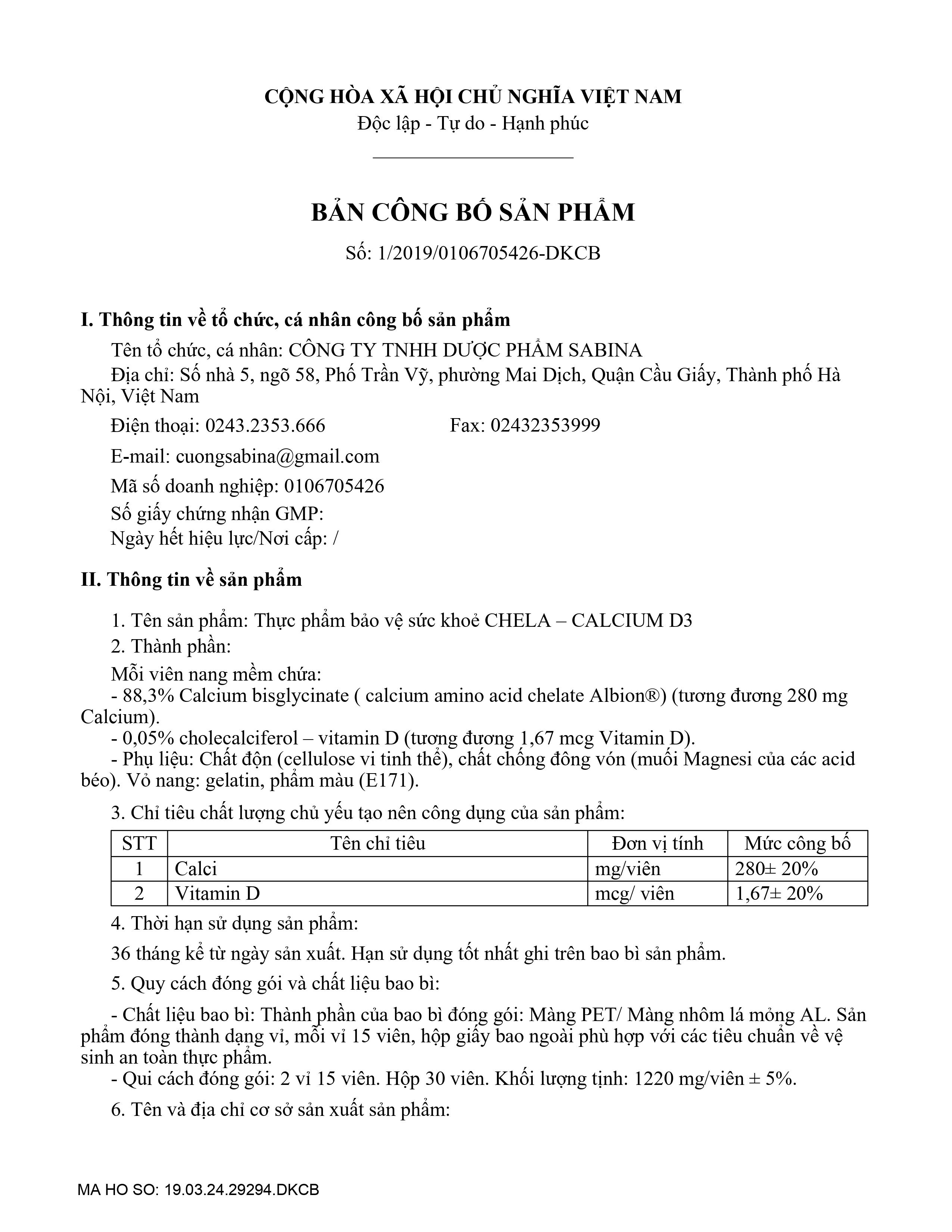 CỘNG HÒA XÃ HỘI CHỦ NGHĨA VIỆT NAM
Độc lập - Tự do - Hạnh phúc

BẢN CÔNG BỐ SẢN PHẨM
Số: 1/2019/0106705426-DKCB

I. Thông tin về tổ chức, cá nhân công bố sản phẩm

Tên tổ chức, cá nhân: CÔNG TY TNHH DƯỢC PHẨM SABINA

Địa chỉ: Số nhà 5, ngõ 58, Phố Trần Vỹ, phường Mai Dịch, Quận Cầu Giấy, Thành phố Hà Nội, Việt Nam

Điện thoại: 0243.2353.666 Fax: 02432353999

E-mail: cuongsabina@gmail.com

Mã số doanh nghiệp: 0106705426

Số giấy chứng nhận GMP:
Ngày hết hiệu lực/Nơi cấp: /

II. Thông tin về sản phẩm

1. Tên sản phẩm: Thực phẩm bảo vệ sức khoẻ CHELA – CALCIUM D3

2. Thành phần:

Mỗi viên nang mềm chứa:

- 88,3% Calcium bisglycinate ( calcium amino acid chelate Albion®) (tương đương 280 mg Calcium).

- 0,05% cholecalciferol – vitamin D (tương đương 1,67 mcg Vitamin D).

- Phụ liệu: Chất độn (cellulose vi tinh thể), chất chống đông vón (muối Magnesi của các acid béo). Vỏ nang: gelatin, phẩm màu (E171).

3. Chỉ tiêu chất lượng chủ yếu tạo nên công dụng của sản phẩm:

| STT | Tên chỉ tiêu | Đơn vị tính | Mức công bố |
|---|---|---|---|
| 1 | Calci | mg/viên | 280± 20% |
| 2 | Vitamin D | mcg/ viên | 1,67± 20% |

4. Thời hạn sử dụng sản phẩm:

36 tháng kể từ ngày sản xuất. Hạn sử dụng tốt nhất ghi trên bao bì sản phẩm.

5. Quy cách đóng gói và chất liệu bao bì:

- Chất liệu bao bì: Thành phần của bao bì đóng gói: Màng PET/ Màng nhôm lá mỏng AL. Sản phẩm đóng thành dạng vỉ, mỗi vỉ 15 viên, hộp giấy bao ngoài phù hợp với các tiêu chuẩn về vệ sinh an toàn thực phẩm.

- Qui cách đóng gói: 2 vỉ 15 viên. Hộp 30 viên. Khối lượng tịnh: 1220 mg/viên ± 5%.

6. Tên và địa chỉ cơ sở sản xuất sản phẩm:

MA HO SO: 19.03.24.29294.DKCB